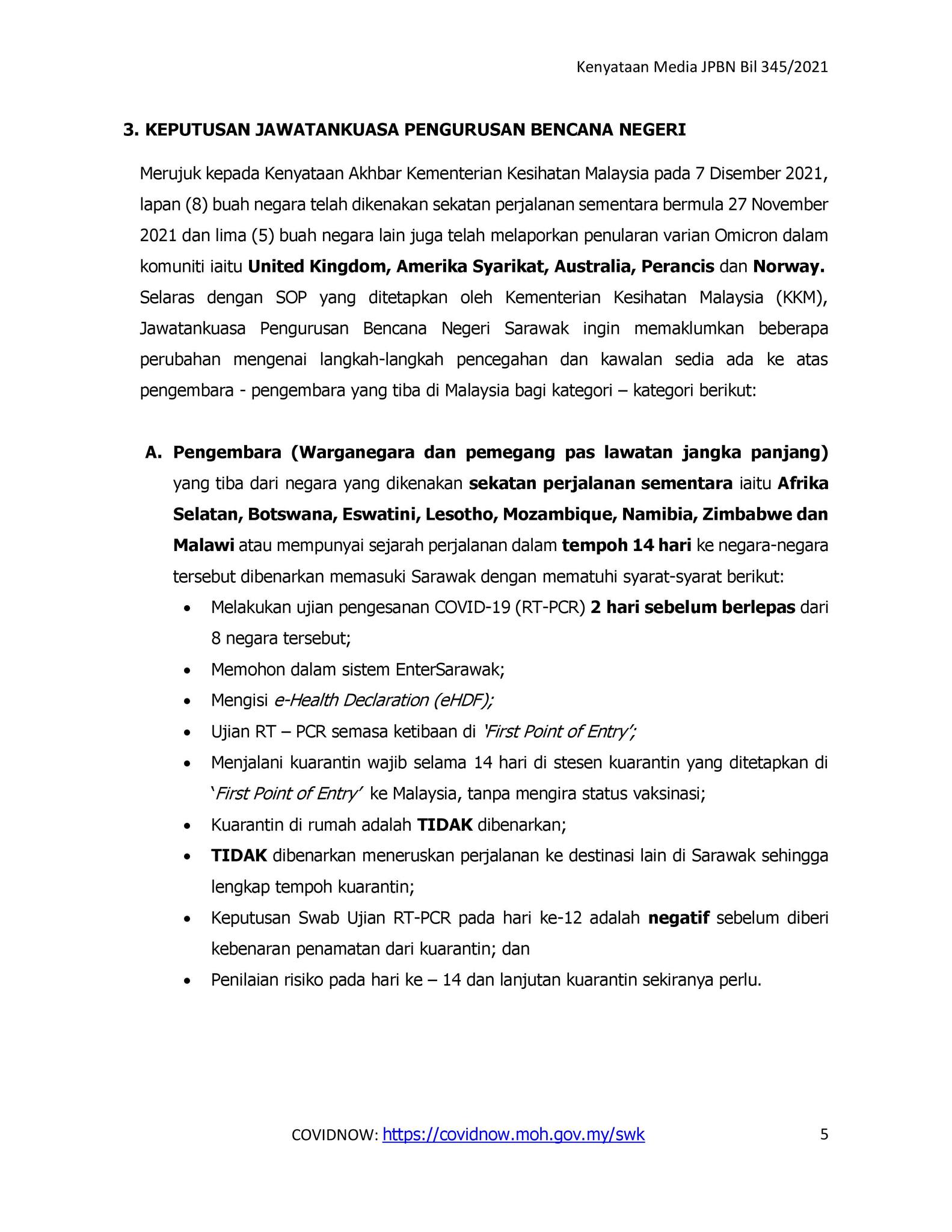 Kenyataan Media JPBN Bil 345/2021

3. KEPUTUSAN JAWATANKUASA PENGURUSAN BENCANA NEGERI

Merujuk kepada Kenyataan Akhbar Kementerian Kesihatan Malaysia pada 7 Disember 2021, lapan (8) buah negara telah dikenakan sekatan perjalanan sementara bermula 27 November 2021 dan lima (5) buah negara lain juga telah melaporkan penularan varian Omicron dalam komuniti iaitu United Kingdom, Amerika Syarikat, Australia, Perancis dan Norway. Selaras dengan SOP yang ditetapkan oleh Kementerian Kesihatan Malaysia (KKM), Jawatankuasa Pengurusan Bencana Negeri Sarawak ingin memaklumkan beberapa perubahan mengenai langkah-langkah pencegahan dan kawalan sedia ada ke atas pengembara - pengembara yang tiba di Malaysia bagi kategori – kategori berikut:

A. Pengembara (Warganegara dan pemegang pas lawatan jangka panjang) yang tiba dari negara yang dikenakan sekatan perjalanan sementara iaitu Afrika Selatan, Botswana, Eswatini, Lesotho, Mozambique, Namibia, Zimbabwe dan Malawi atau mempunyai sejarah perjalanan dalam tempoh 14 hari ke negara-negara tersebut dibenarkan memasuki Sarawak dengan mematuhi syarat-syarat berikut:
• Melakukan ujian pengesanan COVID-19 (RT-PCR) 2 hari sebelum berlepas dari 8 negara tersebut;
• Memohon dalam sistem EnterSarawak;
• Mengisi e-Health Declaration (eHDF);
• Ujian RT – PCR semasa ketibaan di 'First Point of Entry';
• Menjalani kuarantin wajib selama 14 hari di stesen kuarantin yang ditetapkan di 'First Point of Entry' ke Malaysia, tanpa mengira status vaksinasi;
• Kuarantin di rumah adalah TIDAK dibenarkan;
• TIDAK dibenarkan meneruskan perjalanan ke destinasi lain di Sarawak sehingga lengkap tempoh kuarantin;
• Keputusan Swab Ujian RT-PCR pada hari ke-12 adalah negatif sebelum diberi kebenaran penamatan dari kuarantin; dan
• Penilaian risiko pada hari ke – 14 dan lanjutan kuarantin sekiranya perlu.

COVIDNOW: https://covidnow.moh.gov.my/swk 5